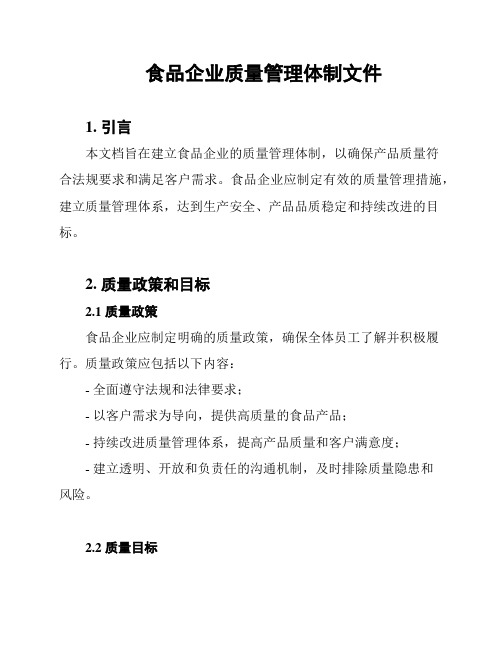 食品企业质量管理体制文件

1. 引言

本文档旨在建立食品企业的质量管理体制，以确保产品质量符合法规要求和满足客户需求。食品企业应制定有效的质量管理措施，建立质量管理体系，达到生产安全、产品品质稳定和持续改进的目标。

2. 质量政策和目标

2.1 质量政策

食品企业应制定明确的质量政策，确保全体员工了解并积极履行。质量政策应包括以下内容：

- 全面遵守法规和法律要求；

- 以客户需求为导向，提供高质量的食品产品；

- 持续改进质量管理体系，提高产品质量和客户满意度；

- 建立透明、开放和负责任的沟通机制，及时排除质量隐患和风险。

2.2 质量目标